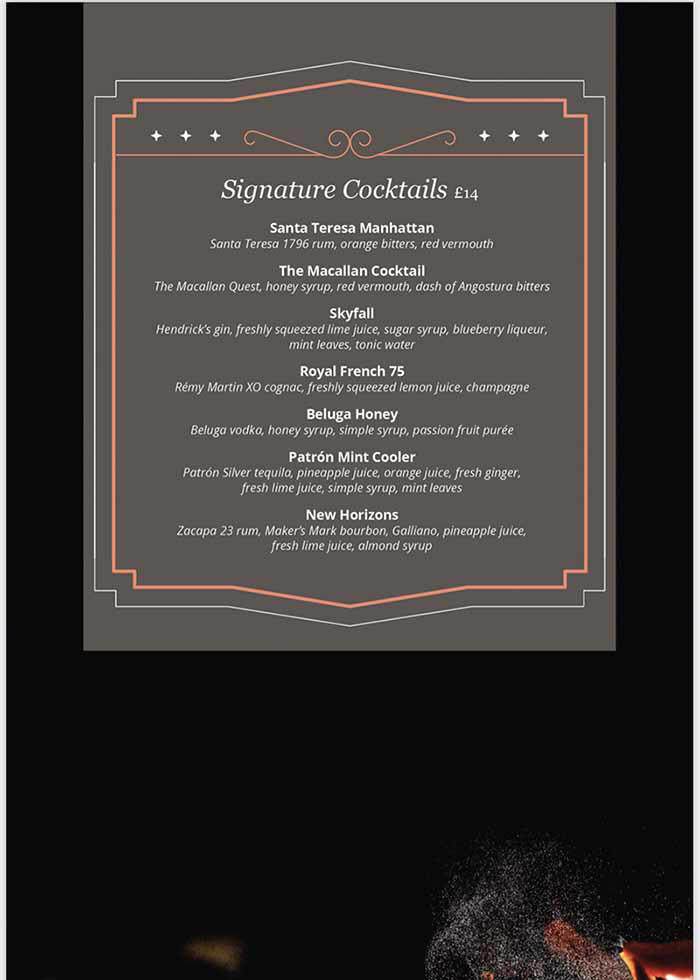 Signature Cocktails £14

Santa Teresa Manhattan
Santa Teresa 1796 rum, orange bitters, red vermouth

The Macallan Cocktail
The Macallan Quest, honey syrup, red vermouth, dash of Angostura bitters

Skyfall
Hendrick's gin, freshly squeezed lime juice, sugar syrup, blueberry liqueur, mint leaves, tonic water

Royal French 75
Rémy Martin XO cognac, freshly squeezed lemon juice, champagne

Beluga Honey
Beluga vodka, honey syrup, simple syrup, passion fruit purée

Patrón Mint Cooler
Patrón Silver tequila, pineapple juice, orange juice, fresh ginger, fresh lime juice, simple syrup, mint leaves

New Horizons
Zacapa 23 rum, Maker's Mark bourbon, Galliano, pineapple juice, fresh lime juice, almond syrup